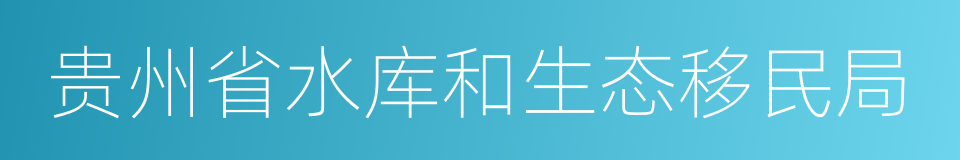 贵州省水库和生态移民局